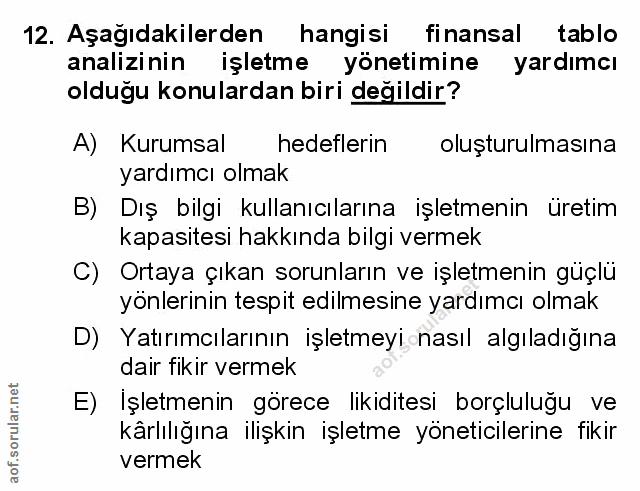 12. Aşağıdakilerden hangisi finansal tablo analizinin işletme yönetimine yardımcı olduğu konulardan biri değildir?

A) Kurumsal hedeflerin oluşturulmasına yardımcı olmak

B) Dış bilgi kullanıcılarına işletmenin üretim kapasitesi hakkında bilgi vermek

C) Ortaya çıkan sorunların ve işletmenin güçlü yönlerinin tespit edilmesine yardımcı olmak

D) Yatırımcılarının işletmeyi nasıl algıladığına dair fikir vermek

E) İşletmenin görece likiditesi borçluluğu ve kârlılığına ilişkin işletme yöneticilerine fikir vermek

aof.sorular.net